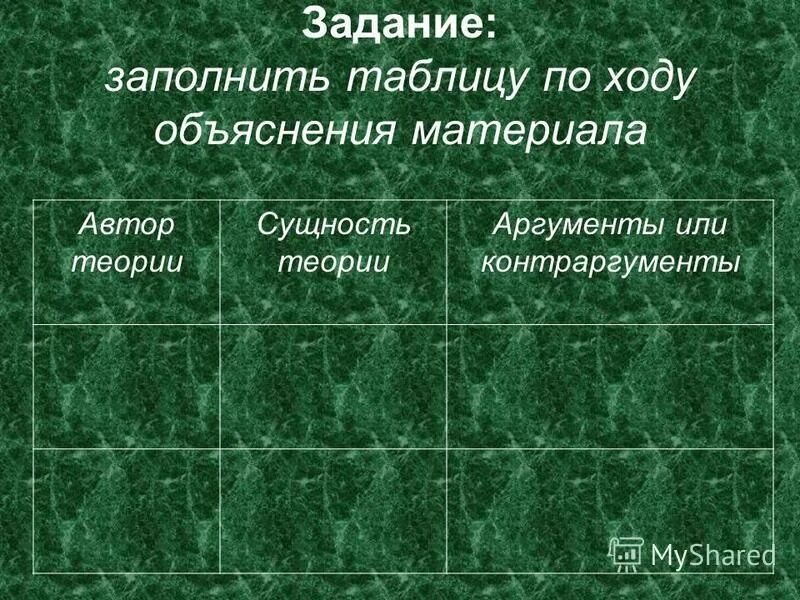 Задание:
заполнить таблицу по ходу объяснения материала

| Автор теории | Сущность теории | Аргументы или контраргументы |
|---|---|---|
| | | |
| | | |

MyShared